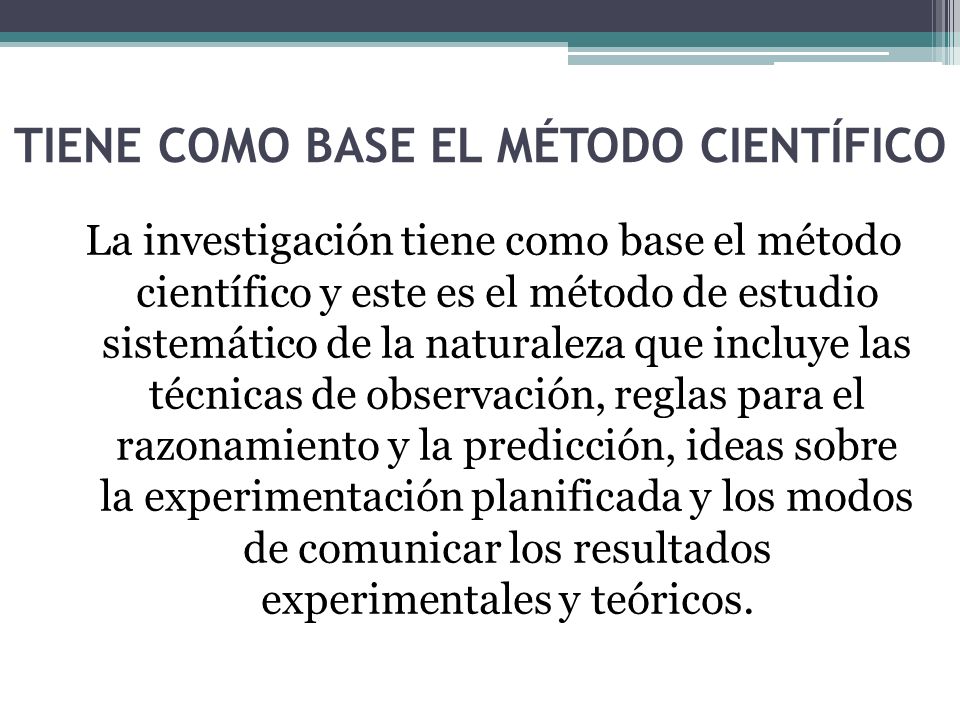 TIENE COMO BASE EL MÉTODO CIENTÍFICO

La investigación tiene como base el método científico y este es el método de estudio sistemático de la naturaleza que incluye las técnicas de observación, reglas para el razonamiento y la predicción, ideas sobre la experimentación planificada y los modos de comunicar los resultados experimentales y teóricos.